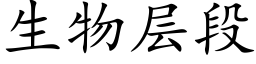 生物层段